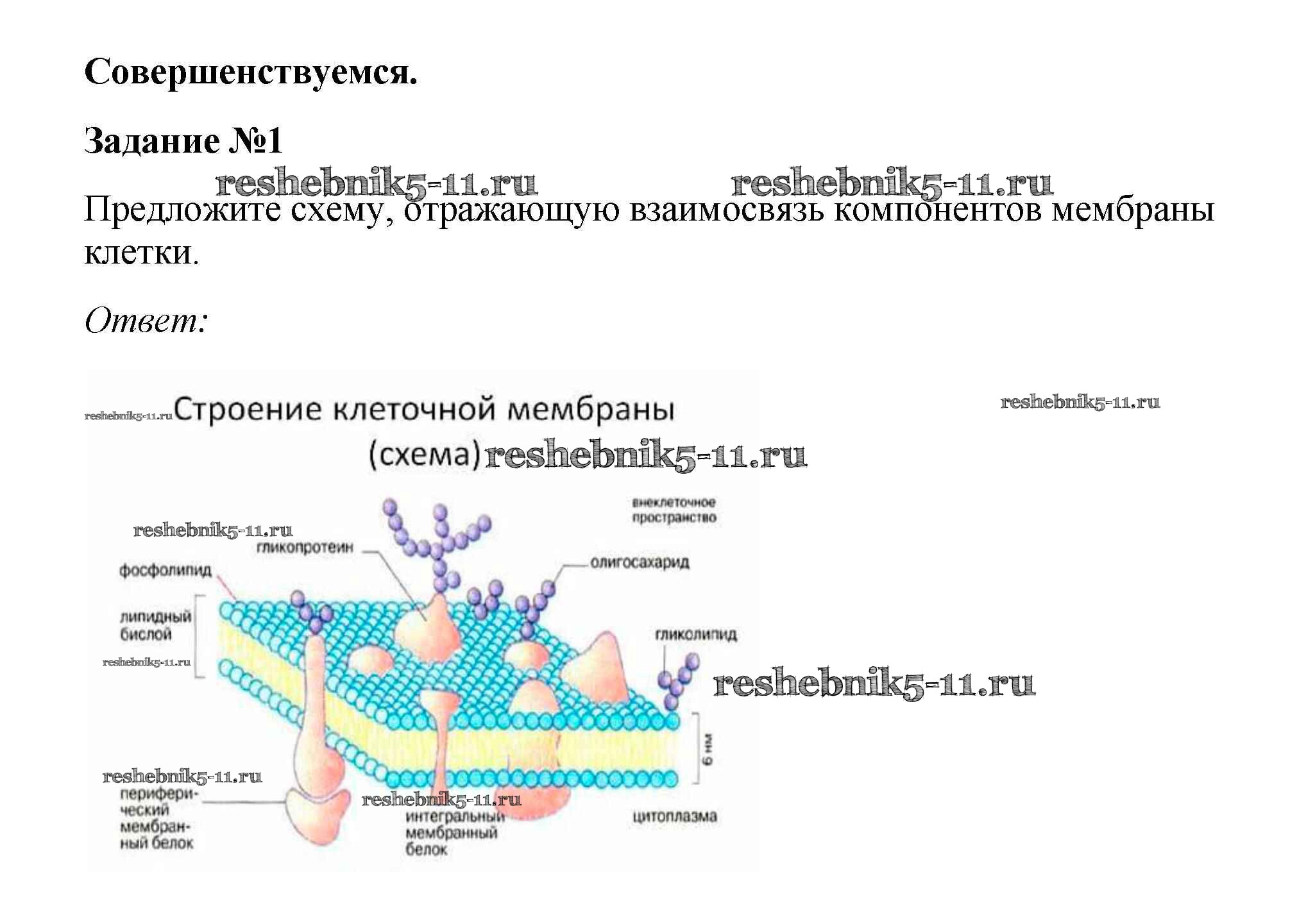 Совершенствуемся.

Задание №1

Предложите схему, отражающую взаимосвязь компонентов мембраны клетки.

Ответ:

Строение клеточной мембраны
(схема)

внеклеточное пространство

гликопротеин

фосфолипид

олигосахарид

липидный бислой

гликолипид

6 нм

периферический мембранный белок

интегральный мембранный белок

цитоплазма

reshebnik5-11.ru